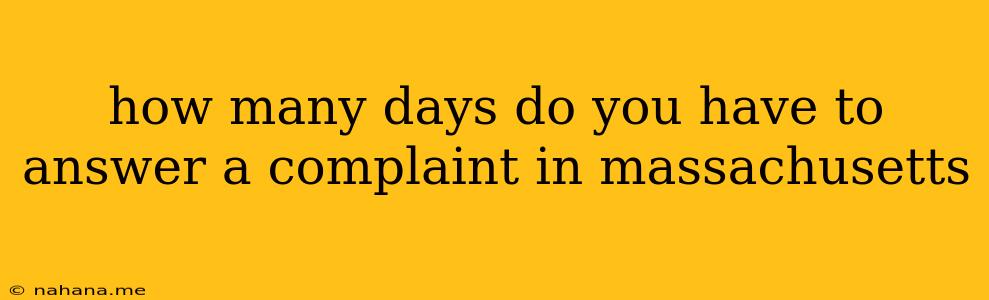 how many days do you have to answer a complaint in massachusetts

© nahana.me